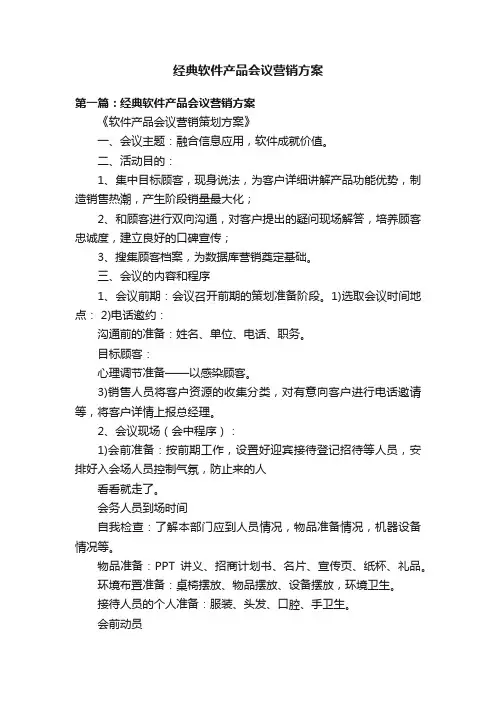 经典软件产品会议营销方案

第一篇：经典软件产品会议营销方案

《软件产品会议营销策划方案》

一、会议主题：融合信息应用，软件成就价值。

二、活动目的：

1、集中目标顾客，现身说法，为客户详细讲解产品功能优势，制造销售热潮，产生阶段销量最大化；

2、和顾客进行双向沟通，对客户提出的疑问现场解答，培养顾客忠诚度，建立良好的口碑宣传；

3、搜集顾客档案，为数据库营销奠定基础。

三、会议的内容和程序

1、会议前期：会议召开前期的策划准备阶段。1)选取会议时间地点： 2)电话邀约：

沟通前的准备：姓名、单位、电话、职务。

目标顾客：

心理调节准备——以感染顾客。

3)销售人员将客户资源的收集分类，对有意向客户进行电话邀请等，将客户详情上报总经理。

2、会议现场（会中程序）：

1)会前准备：按前期工作，设置好迎宾接待登记招待等人员，安排好入会场人员控制气氛，防止来的人

看看就走了。

会务人员到场时间

自我检查：了解本部门应到人员情况，物品准备情况，机器设备情况等。

物品准备：PPT 讲义、招商计划书、名片、宣传页、纸杯、礼品。

环境布置准备：桌椅摆放、物品摆放、设备摆放，环境卫生。

接待人员的个人准备：服装、头发、口腔、手卫生。

会前动员